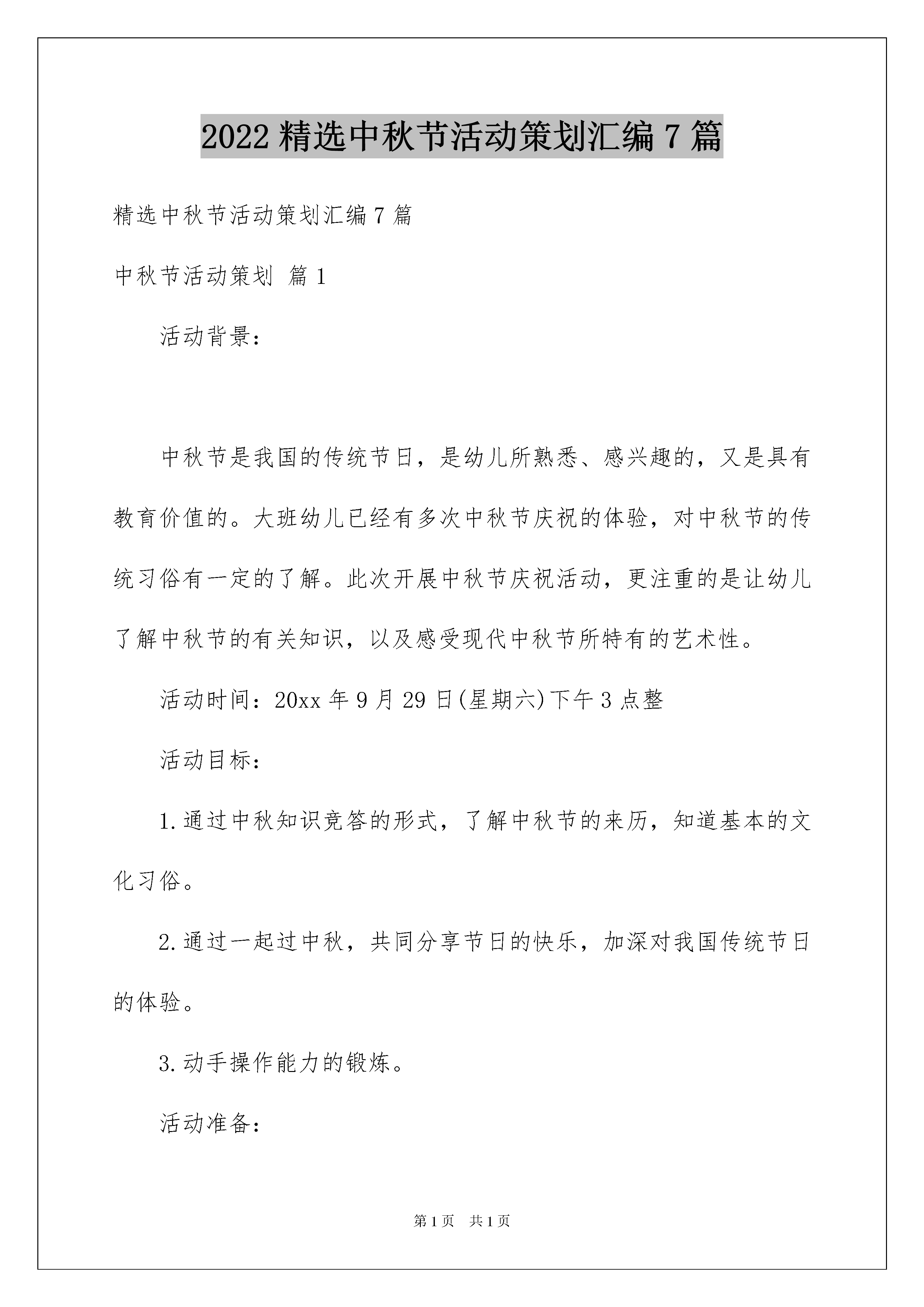 2022 精选中秋节活动策划汇编 7 篇

精选中秋节活动策划汇编 7 篇

中秋节活动策划 篇 1

活动背景：

中秋节是我国的传统节日，是幼儿所熟悉、感兴趣的，又是具有教育价值的。大班幼儿已经有多次中秋节庆祝的体验，对中秋节的传统习俗有一定的了解。此次开展中秋节庆祝活动，更注重的是让幼儿了解中秋节的有关知识，以及感受现代中秋节所特有的艺术性。

活动时间：20xx 年 9 月 29 日(星期六)下午 3 点整

活动目标：

1.通过中秋知识竞答的形式，了解中秋节的来历，知道基本的文化习俗。

2.通过一起过中秋，共同分享节日的快乐，加深对我国传统节日的体验。

3.动手操作能力的锻炼。

活动准备：

第 1 页 共 1 页